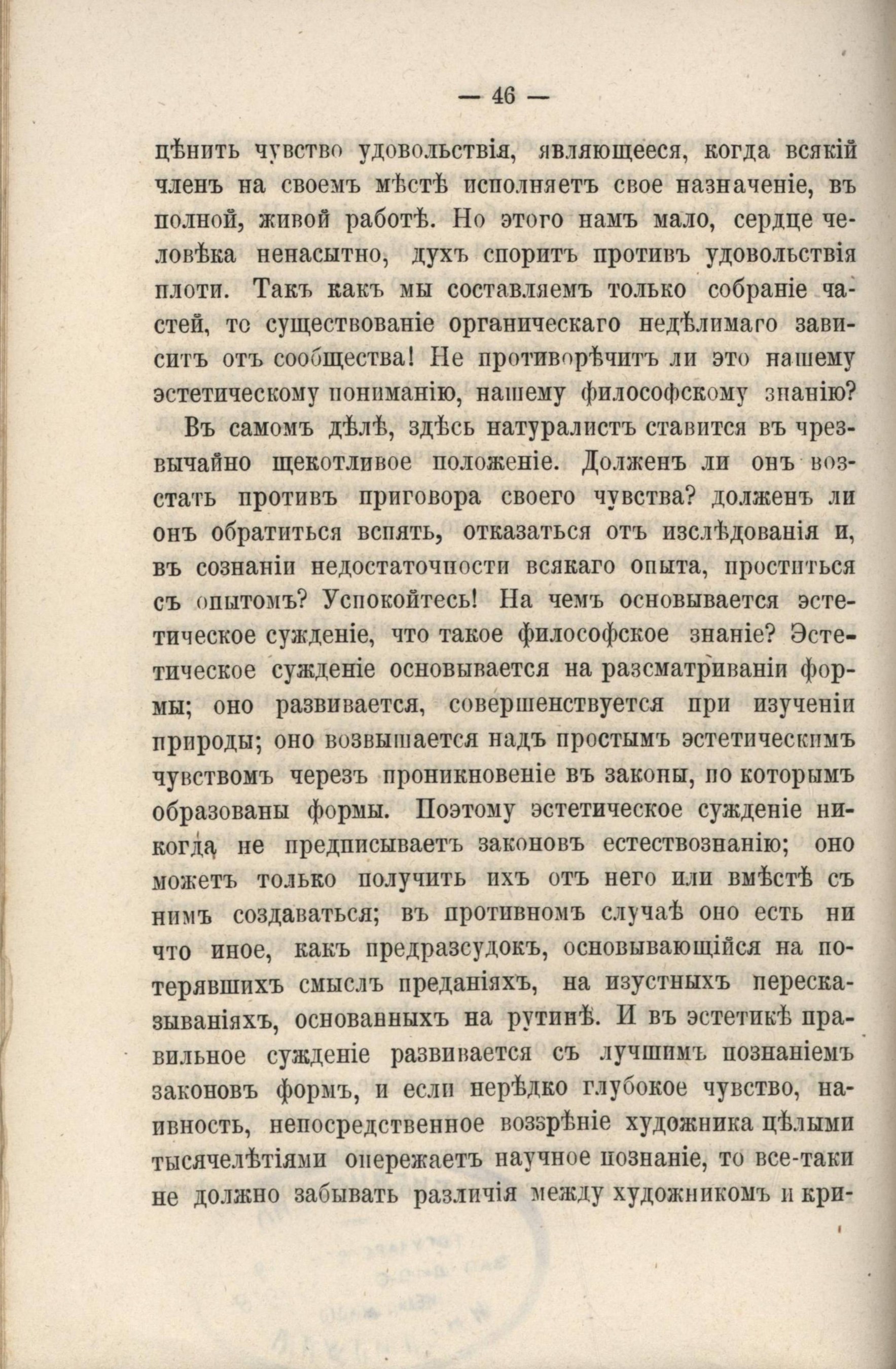 — 46 —

цѣнить чувство удовольствія, являющееся, когда всякій членъ на своемъ мѣстѣ исполняетъ свое назначеніе, въ полной, живой работѣ. Но этого намъ мало, сердце человѣка ненасытно, духъ споритъ противъ удовольствія плоти. Такъ какъ мы составляемъ только собраніе частей, то существованіе органическаго недѣлимаго зависитъ отъ сообщества! Не противорѣчитъ ли это нашему эстетическому пониманію, нашему философскому знанію?

Въ самомъ дѣлѣ, здѣсь натуралистъ ставится въ чрезвычайно щекотливое положеніе. Долженъ ли онъ возстать противъ приговора своего чувства? долженъ ли онъ обратиться вспять, отказаться отъ изслѣдованія и, въ сознаніи недостаточности всякаго опыта, проститься съ опытомъ? Успокойтесь! На чемъ основывается эстетическое сужденіе, что такое философское знаніе? Эстетическое сужденіе основывается на разсматриваніи формы; оно развивается, совершенствуется при изученіи природы; оно возвышается надъ простымъ эстетическимъ чувствомъ черезъ проникновеніе въ законы, по которымъ образованы формы. Поэтому эстетическое сужденіе никогда не предписываетъ законовъ естествознанію; оно можетъ только получить ихъ отъ него или вмѣстѣ съ нимъ создаваться; въ противномъ случаѣ оно есть ни что иное, какъ предразсудокъ, основывающійся на потерявшихъ смыслъ преданіяхъ, на изустныхъ пересказываніяхъ, основанныхъ на рутинѣ. И въ эстетикѣ правильное сужденіе развивается съ лучшимъ познаніемъ законовъ формъ, и если нерѣдко глубокое чувство, наивность, непосредственное воззрѣніе художника цѣлыми тысячелѣтіями опережаетъ научное познаніе, то все-таки не должно забывать различія между художникомъ и кри-